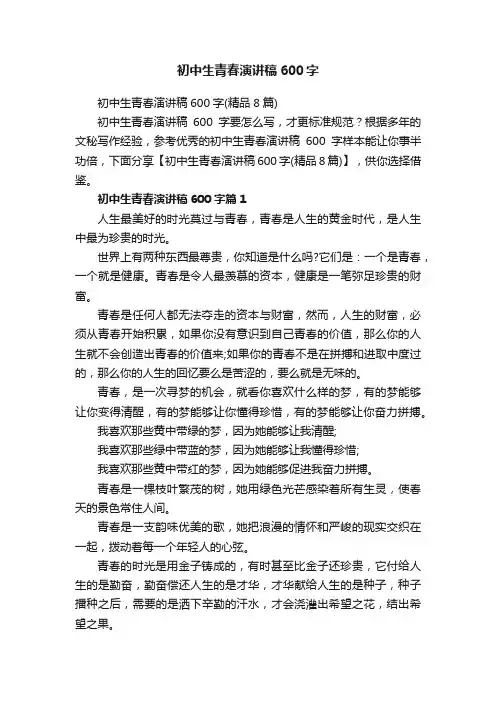 初中生青春演讲稿600字

初中生青春演讲稿600字(精品8篇)

初中生青春演讲稿 600 字要怎么写，才更标准规范？根据多年的文秘写作经验，参考优秀的初中生青春演讲稿 600 字样本能让你事半功倍，下面分享【初中生青春演讲稿600字(精品8篇)】，供你选择借鉴。

初中生青春演讲稿600字篇1

人生最美好的时光莫过与青春，青春是人生的黄金时代，是人生中最为珍贵的时光。

世界上有两种东西最尊贵，你知道是什么吗?它们是：一个是青春，一个就是健康。青春是令人最羡慕的资本，健康是一笔弥足珍贵的财富。

青春是任何人都无法夺走的资本与财富，然而，人生的财富，必须从青春开始积累，如果你没有意识到自己青春的价值，那么你的人生就不会创造出青春的价值来;如果你的青春不是在拼搏和进取中度过的，那么你的人生的回忆要么是苦涩的，要么就是无味的。

青春，是一次寻梦的机会，就看你喜欢什么样的梦，有的梦能够让你变得清醒，有的梦能够让你懂得珍惜，有的梦能够让你奋力拼搏。

我喜欢那些黄中带绿的梦，因为她能够让我清醒;

我喜欢那些绿中带蓝的梦，因为她能够让我懂得珍惜;

我喜欢那些黄中带红的梦，因为她能够促进我奋力拼搏。

青春是一棵枝叶繁茂的树，她用绿色光芒感染着所有生灵，使春天的景色常住人间。

青春是一支韵味优美的歌，她把浪漫的情怀和严峻的现实交织在一起，拨动着每一个年轻人的心弦。

青春的时光是用金子铸成的，有时甚至比金子还珍贵，它付给人生的是勤奋，勤奋偿还人生的是才华，才华献给人生的是种子，种子播种之后，需要的是洒下辛勤的汗水，才会浇灌出希望之花，结出希望之果。